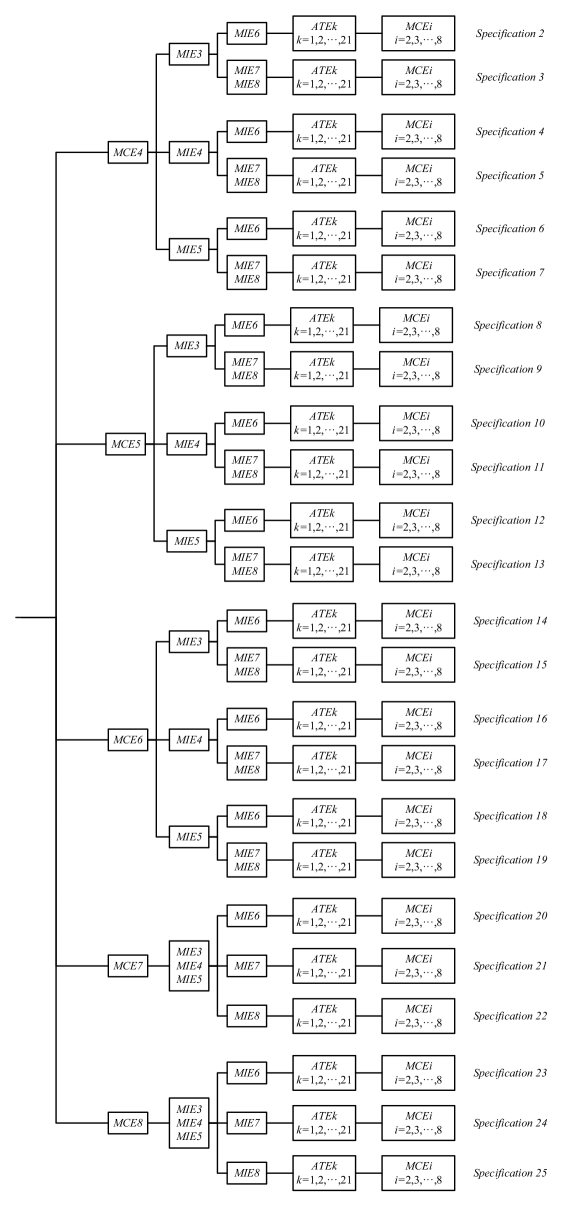 MCE4
MIE3
MIE6
ATEk $k=1,2,\cdots,21$
MCEi $i=2,3,\cdots,8$
Specification 2
MIE7 MIE8
ATEk $k=1,2,\cdots,21$
MCEi $i=2,3,\cdots,8$
Specification 3
MIE4
MIE6
ATEk $k=1,2,\cdots,21$
MCEi $i=2,3,\cdots,8$
Specification 4
MIE7 MIE8
ATEk $k=1,2,\cdots,21$
MCEi $i=2,3,\cdots,8$
Specification 5
MIE5
MIE6
ATEk $k=1,2,\cdots,21$
MCEi $i=2,3,\cdots,8$
Specification 6
MIE7 MIE8
ATEk $k=1,2,\cdots,21$
MCEi $i=2,3,\cdots,8$
Specification 7

MCE5
MIE3
MIE6
ATEk $k=1,2,\cdots,21$
MCEi $i=2,3,\cdots,8$
Specification 8
MIE7 MIE8
ATEk $k=1,2,\cdots,21$
MCEi $i=2,3,\cdots,8$
Specification 9
MIE4
MIE6
ATEk $k=1,2,\cdots,21$
MCEi $i=2,3,\cdots,8$
Specification 10
MIE7 MIE8
ATEk $k=1,2,\cdots,21$
MCEi $i=2,3,\cdots,8$
Specification 11
MIE5
MIE6
ATEk $k=1,2,\cdots,21$
MCEi $i=2,3,\cdots,8$
Specification 12
MIE7 MIE8
ATEk $k=1,2,\cdots,21$
MCEi $i=2,3,\cdots,8$
Specification 13

MCE6
MIE3
MIE6
ATEk $k=1,2,\cdots,21$
MCEi $i=2,3,\cdots,8$
Specification 14
MIE7 MIE8
ATEk $k=1,2,\cdots,21$
MCEi $i=2,3,\cdots,8$
Specification 15
MIE4
MIE6
ATEk $k=1,2,\cdots,21$
MCEi $i=2,3,\cdots,8$
Specification 16
MIE7 MIE8
ATEk $k=1,2,\cdots,21$
MCEi $i=2,3,\cdots,8$
Specification 17
MIE5
MIE6
ATEk $k=1,2,\cdots,21$
MCEi $i=2,3,\cdots,8$
Specification 18
MIE7 MIE8
ATEk $k=1,2,\cdots,21$
MCEi $i=2,3,\cdots,8$
Specification 19

MCE7
MIE3 MIE4 MIE5
MIE6
ATEk $k=1,2,\cdots,21$
MCEi $i=2,3,\cdots,8$
Specification 20
MIE7
ATEk $k=1,2,\cdots,21$
MCEi $i=2,3,\cdots,8$
Specification 21
MIE8
ATEk $k=1,2,\cdots,21$
MCEi $i=2,3,\cdots,8$
Specification 22

MCE8
MIE3 MIE4 MIE5
MIE6
ATEk $k=1,2,\cdots,21$
MCEi $i=2,3,\cdots,8$
Specification 23
MIE7
ATEk $k=1,2,\cdots,21$
MCEi $i=2,3,\cdots,8$
Specification 24
MIE8
ATEk $k=1,2,\cdots,21$
MCEi $i=2,3,\cdots,8$
Specification 25